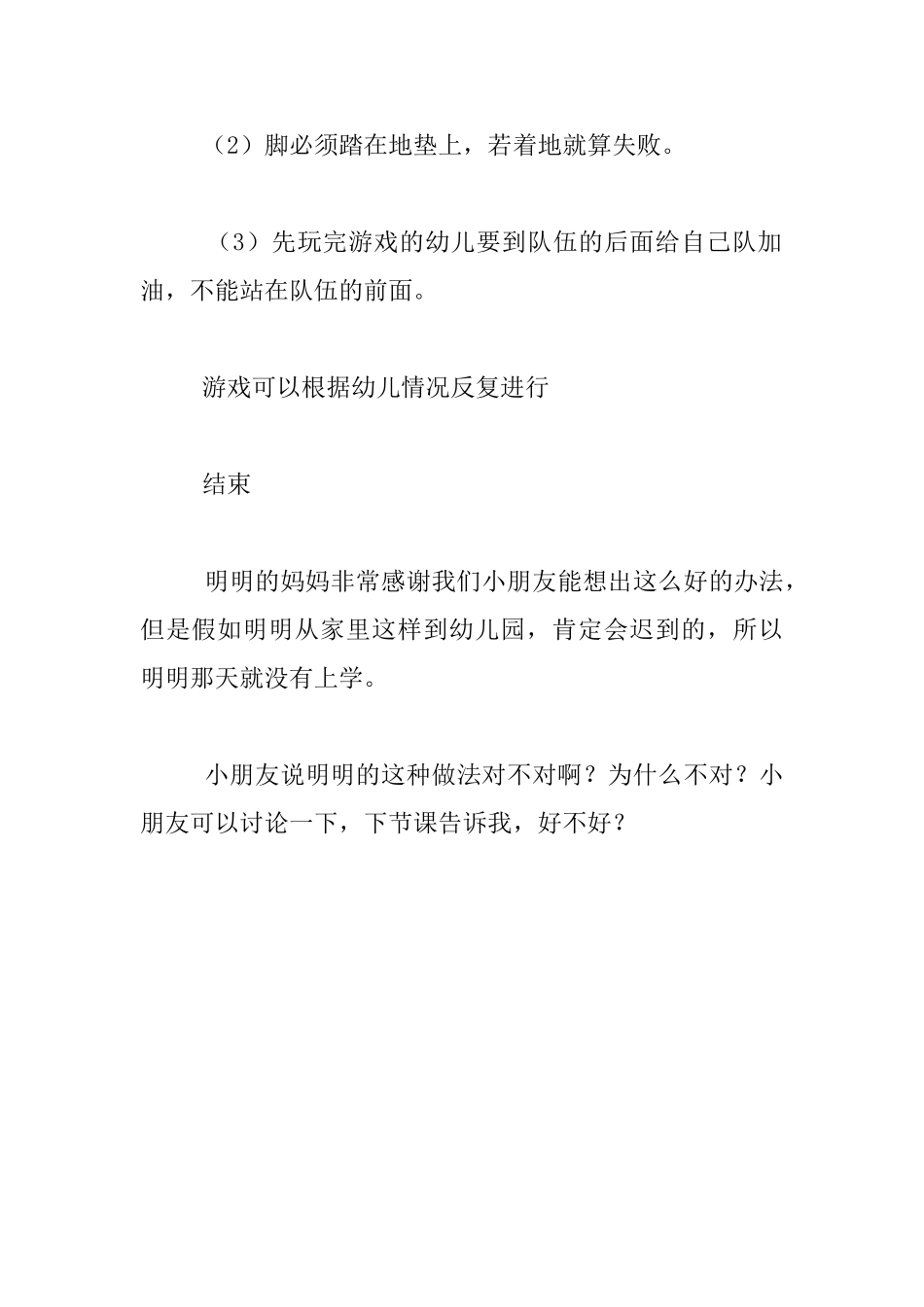 （2）脚必须踏在地垫上，若着地就算失败。

（3）先玩完游戏的幼儿要到队伍的后面给自己队加油，不能站在队伍的前面。

游戏可以根据幼儿情况反复进行

结束

明明的妈妈非常感谢我们小朋友能想出这么好的办法，但是假如明明从家里这样到幼儿园，肯定会迟到的，所以明明那天就没有上学。

小朋友说明明的这种做法对不对啊？为什么不对？小朋友可以讨论一下，下节课告诉我，好不好？